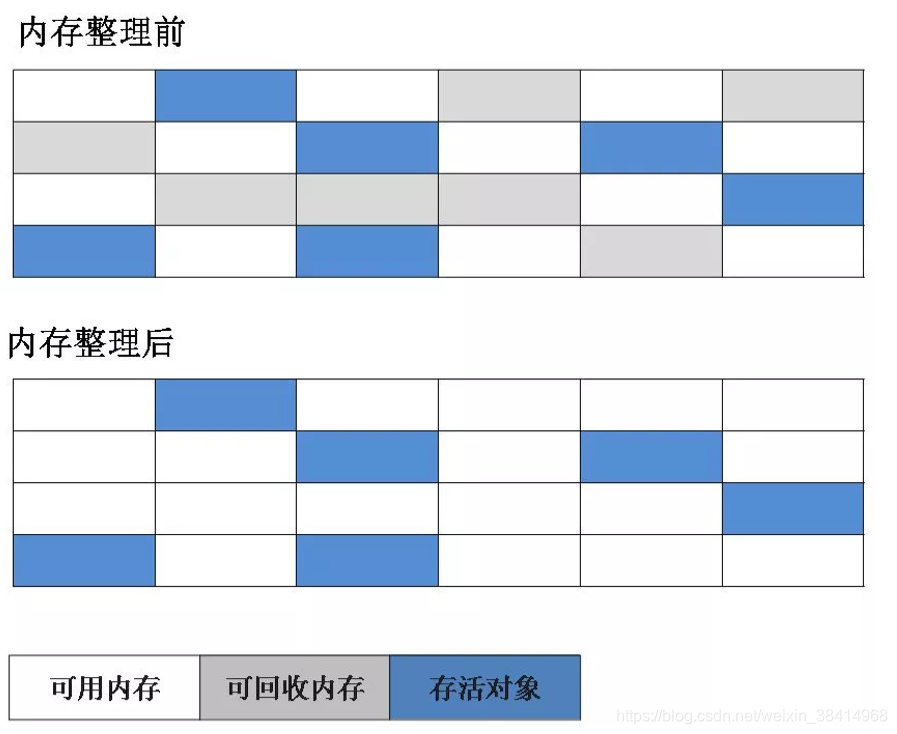 内存整理前

内存整理后

可用内存 可回收内存 存活对象

https://blog.csdn.net/weixin_38414968